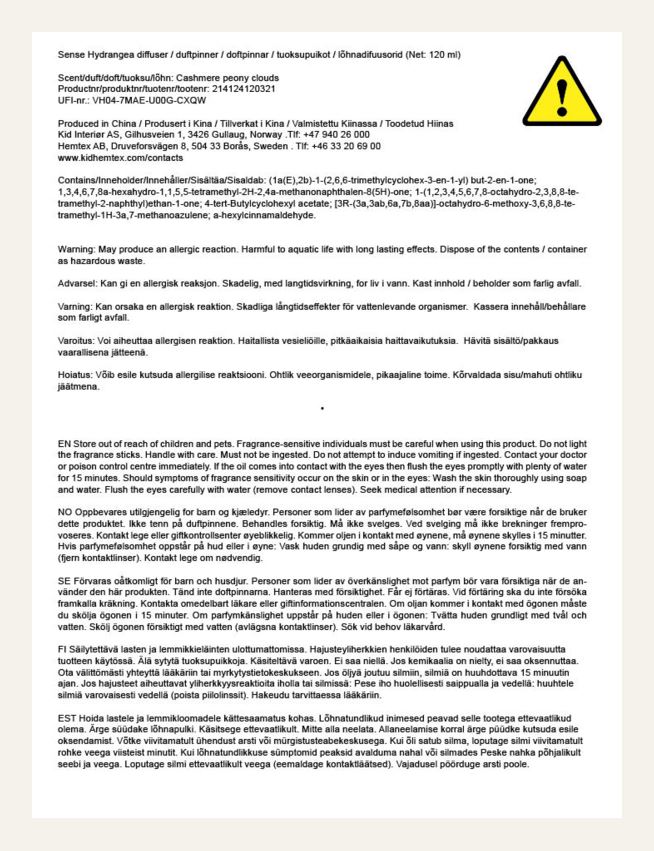 Sense Hydrangea diffuser / duftpinner / doftpinnar / tuoksupuikot / lõhnadifuusorid (Net: 120 ml)

Scent/duft/doft/tuoksu/lõhn: Cashmere peony clouds
Productnr/produktnr/tuotenr/tootenr: 214124120321
UFI-nr.: VH04-7MAE-U00G-CXQW

Produced in China / Produsert i Kina / Tillverkat i Kina / Valmistettu Kiinassa / Toodetud Hiinas
Kid Interiør AS, Gilhusveien 1, 3426 Gullaug, Norway .Tlf: +47 940 26 000
Hemtex AB, Druveforsvägen 8, 504 33 Borås, Sweden . Tlf: +46 33 20 69 00
www.kidhemtex.com/contacts

Contains/Inneholder/Innehåller/Sisältää/Sisaldab: (1a(E),2b)-1-(2,6,6-trimethylcyclohex-3-en-1-yl) but-2-en-1-one; 1,3,4,6,7,8a-hexahydro-1,1,5,5-tetramethyl-2H-2,4a-methanonaphthalen-8(5H)-one; 1-(1,2,3,4,5,6,7,8-octahydro-2,3,8,8-tetramethyl-2-naphthyl)ethan-1-one; 4-tert-Butylcyclohexyl acetate; [3R-(3a,3ab,6a,7b,8aa)]-octahydro-6-methoxy-3,6,8,8-tetramethyl-1H-3a,7-methanoazulene; a-hexylcinnamaldehyde.

Warning: May produce an allergic reaction. Harmful to aquatic life with long lasting effects. Dispose of the contents / container as hazardous waste.

Advarsel: Kan gi en allergisk reaksjon. Skadelig, med langtidsvirkning, for liv i vann. Kast innhold / beholder som farlig avfall.

Varning: Kan orsaka en allergisk reaktion. Skadliga långtidseffekter för vattenlevande organismer. Kassera innehåll/behållare som farligt avfall.

Varoitus: Voi aiheuttaa allergisen reaktion. Haitallista vesieliöille, pitkäaikaisia haittavaikutuksia. Hävitä sisältö/pakkaus vaarallisena jätteenä.

Hoiatus: Võib esile kutsuda allergilise reaktsiooni. Ohtlik veeorganismidele, pikaajaline toime. Kõrvaldada sisu/mahuti ohtliku jäätmena.

•

EN Store out of reach of children and pets. Fragrance-sensitive individuals must be careful when using this product. Do not light the fragrance sticks. Handle with care. Must not be ingested. Do not attempt to induce vomiting if ingested. Contact your doctor or poison control centre immediately. If the oil comes into contact with the eyes then flush the eyes promptly with plenty of water for 15 minutes. Should symptoms of fragrance sensitivity occur on the skin or in the eyes: Wash the skin thoroughly using soap and water. Flush the eyes carefully with water (remove contact lenses). Seek medical attention if necessary.

NO Oppbevares utilgjengelig for barn og kjæledyr. Personer som lider av parfymefølsomhet bør være forsiktige når de bruker dette produktet. Ikke tenn på duftpinnene. Behandles forsiktig. Må ikke svelges. Ved svelging må ikke brekninger fremprovoseres. Kontakt lege eller giftkontrollsenter øyeblikkelig. Kommer oljen i kontakt med øynene, må øynene skylles i 15 minutter. Hvis parfymefølsomhet oppstår på hud eller i øyne: Vask huden grundig med såpe og vann: skyll øynene forsiktig med vann (fjern kontaktlinser). Kontakt lege om nødvendig.

SE Förvaras oåtkomligt för barn och husdjur. Personer som lider av överkänslighet mot parfym bör vara försiktiga när de använder den här produkten. Tänd inte doftpinnarna. Hanteras med försiktighet. Får ej förtäras. Vid förtäring ska du inte försöka framkalla kräkning. Kontakta omedelbart läkare eller giftinformationscentralen. Om oljan kommer i kontakt med ögonen måste du skölja ögonen i 15 minuter. Om parfymkänslighet uppstår på huden eller i ögonen: Tvätta huden grundligt med tvål och vatten. Skölj ögonen försiktigt med vatten (avlägsna kontaktlinser). Sök vid behov läkarvård.

FI Säilytettävä lasten ja lemmikkieläinten ulottumattomissa. Hajusteyliherkkien henkilöiden tulee noudattaa varovaisuutta tuotteen käytössä. Älä sytytä tuoksupuikkoja. Käsiteltävä varoen. Ei saa niellä. Jos kemikaalia on nielty, ei saa oksennuttaa. Ota välittömästi yhteyttä lääkäriin tai myrkytystietokeskukseen. Jos öljyä joutuu silmiin, silmiä on huuhdottava 15 minuutin ajan. Jos hajusteet aiheuttavat yliherkkyysreaktioita iholla tai silmissä: Pese iho huolellisesti saippualla ja vedellä: huuhtele silmiä varovaisesti vedellä (poista piilolinssit). Hakeudu tarvittaessa lääkäriin.

EST Hoida lastele ja lemmikloomadele kättesaamatus kohas. Lõhnatundlikud inimesed peavad selle tootega ettevaatlikud olema. Ärge süüdake lõhnapulki. Käsitsege ettevaatlikult. Mitte alla neelata. Allaneelamise korral ärge püüdke kutsuda esile oksendamist. Võtke viivitamatult ühendust arsti või mürgistusteabekeskusega. Kui õli satub silma, loputage silmi viivitamatult rohke veega viisteist minutit. Kui lõhnatundlikkuse sümptomid peaksid avalduma nahal või silmades Peske nahka põhjalikult seebi ja veega. Loputage silmi ettevaatlikult veega (eemaldage kontaktläätsed). Vajadusel pöörduge arsti poole.